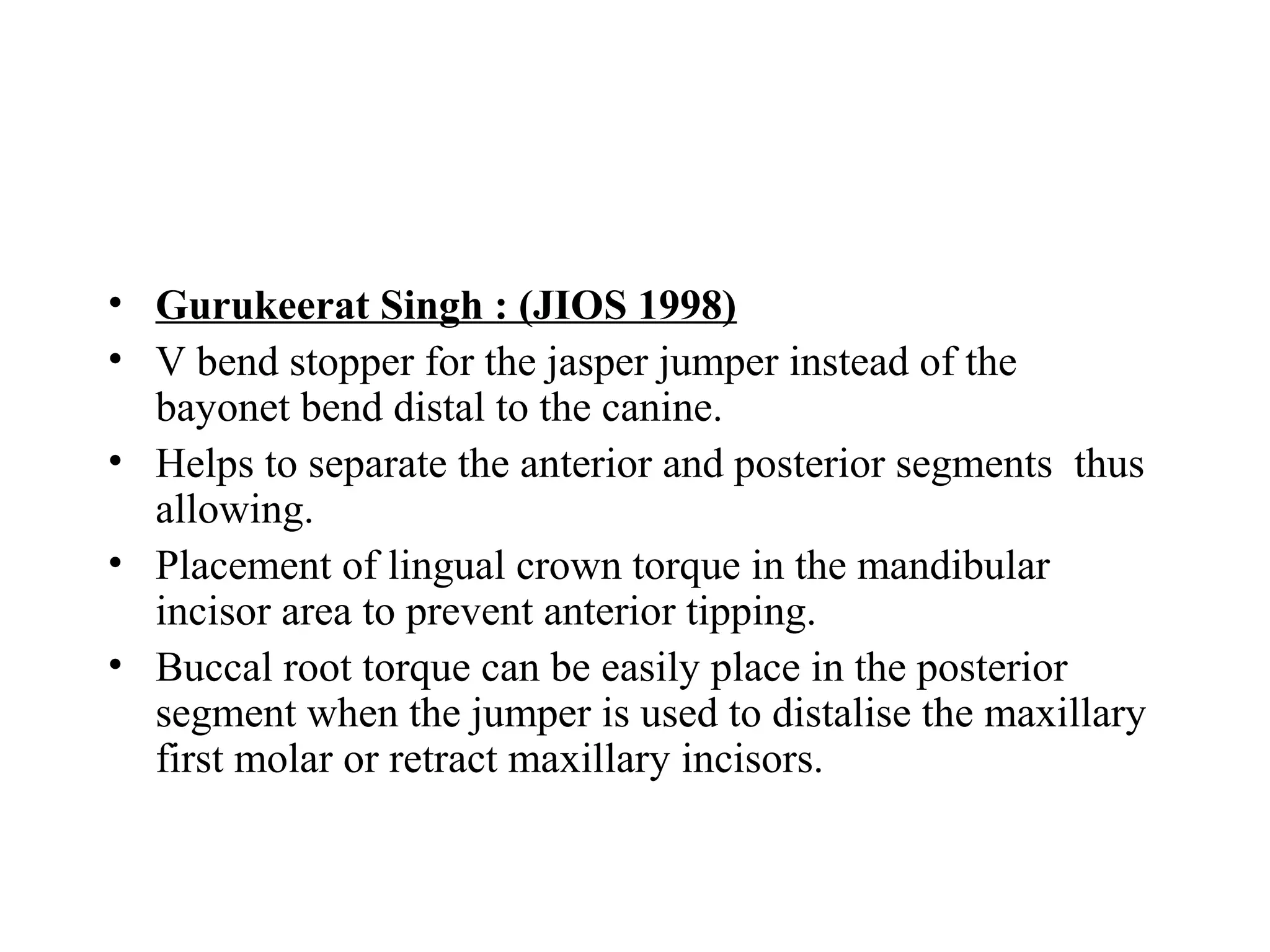 • Gurukeerat Singh : (JIOS 1998)
• V bend stopper for the jasper jumper instead of the bayonet bend distal to the canine.
• Helps to separate the anterior and posterior segments thus allowing.
• Placement of lingual crown torque in the mandibular incisor area to prevent anterior tipping.
• Buccal root torque can be easily place in the posterior segment when the jumper is used to distalise the maxillary first molar or retract maxillary incisors.